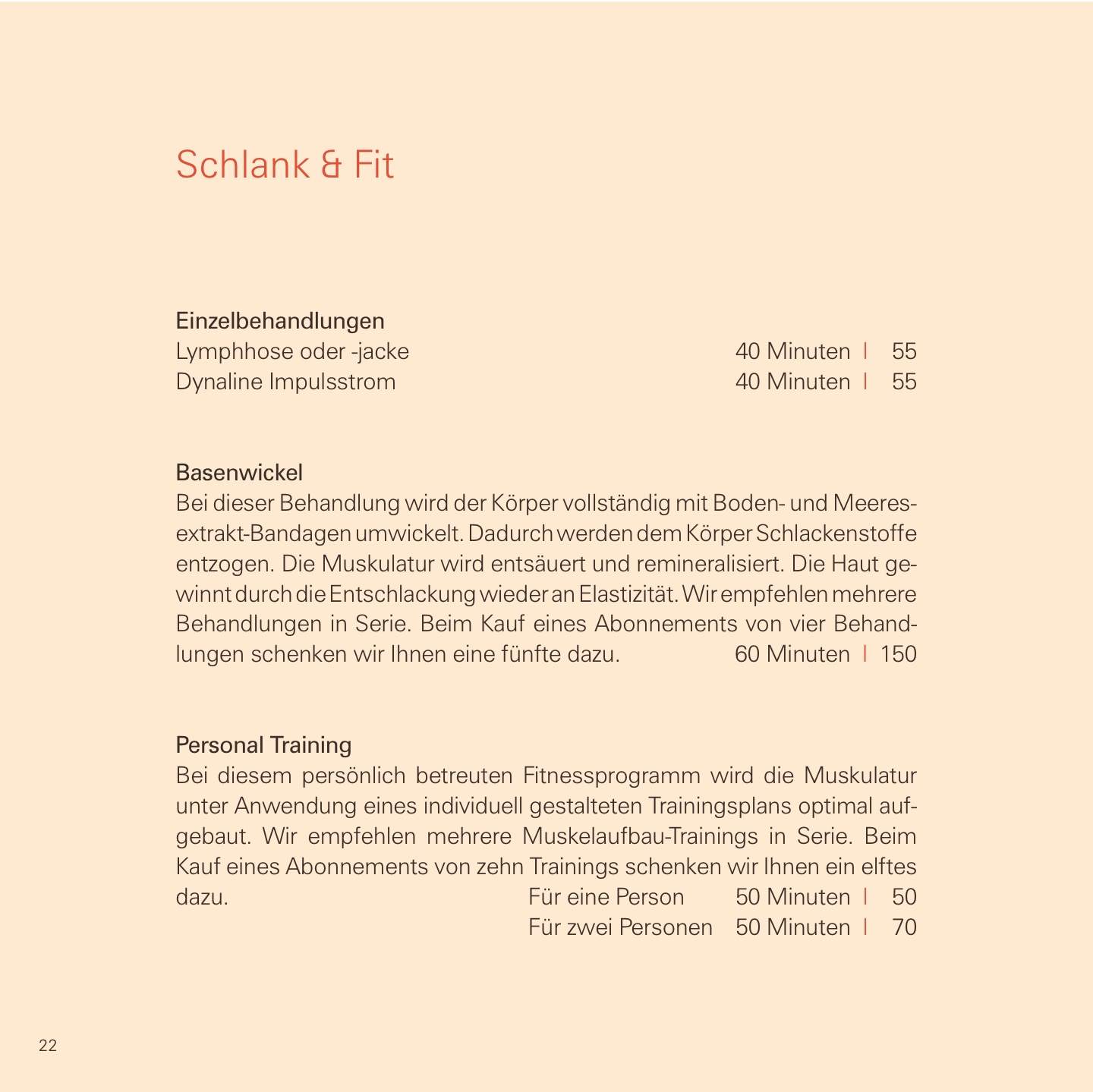 Schlank & Fit

Einzelbehandlungen
Lymphhose oder -jacke 40 Minuten | 55
Dynaline Impulsstrom 40 Minuten | 55

Basenwickel
Bei dieser Behandlung wird der Körper vollständig mit Boden- und Meeresextrakt-Bandagen umwickelt. Dadurch werden dem Körper Schlackenstoffe entzogen. Die Muskulatur wird entsäuert und remineralisiert. Die Haut gewinnt durch die Entschlackung wieder an Elastizität. Wir empfehlen mehrere Behandlungen in Serie. Beim Kauf eines Abonnements von vier Behandlungen schenken wir Ihnen eine fünfte dazu. 60 Minuten | 150

Personal Training
Bei diesem persönlich betreuten Fitnessprogramm wird die Muskulatur unter Anwendung eines individuell gestalteten Trainingsplans optimal aufgebaut. Wir empfehlen mehrere Muskelaufbau-Trainings in Serie. Beim Kauf eines Abonnements von zehn Trainings schenken wir Ihnen ein elftes dazu. Für eine Person 50 Minuten | 50
Für zwei Personen 50 Minuten | 70

22